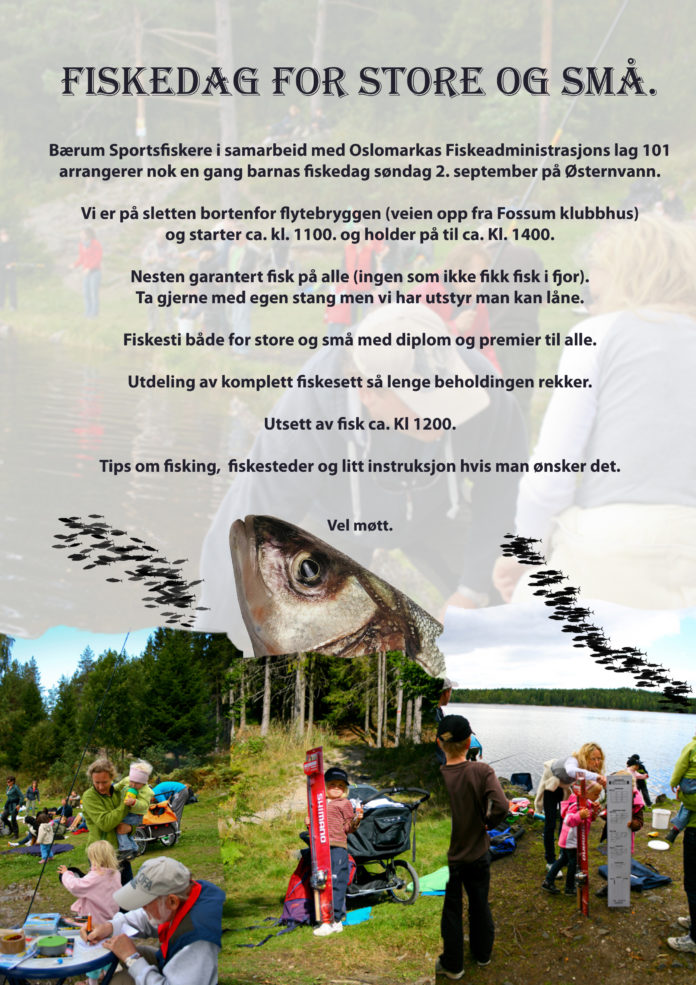 FISKEDAG FOR STORE OG SMÅ.

Bærum Sportsfiskere i samarbeid med Oslomarkas Fiskeadministrasjons lag 101 arrangerer nok en gang barnas fiskedag søndag 2. september på Østernvann.

Vi er på sletten bortenfor flytebryggen (veien opp fra Fossum klubbhus) og starter ca. kl. 1100. og holder på til ca. Kl. 1400.

Nesten garantert fisk på alle (ingen som ikke fikk fisk i fjor). Ta gjerne med egen stang men vi har utstyr man kan låne.

Fiskesti både for store og små med diplom og premier til alle.

Utdeling av komplett fiskesett så lenge beholdingen rekker.

Utsett av fisk ca. Kl 1200.

Tips om fisking, fiskesteder og litt instruksjon hvis man ønsker det.

Vel møtt.